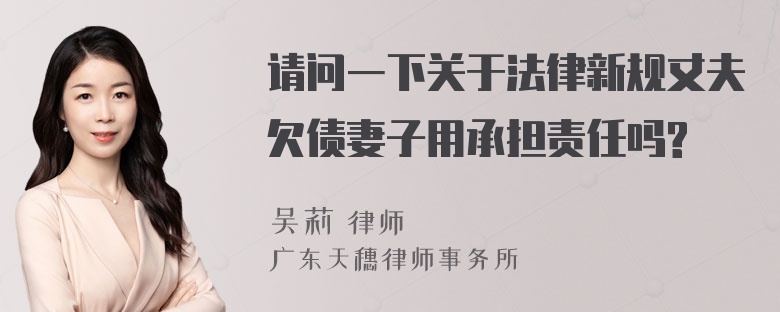 请问一下关于法律新规丈夫欠债妻子用承担责任吗?

吴莉 律师
广东天穗律师事务所